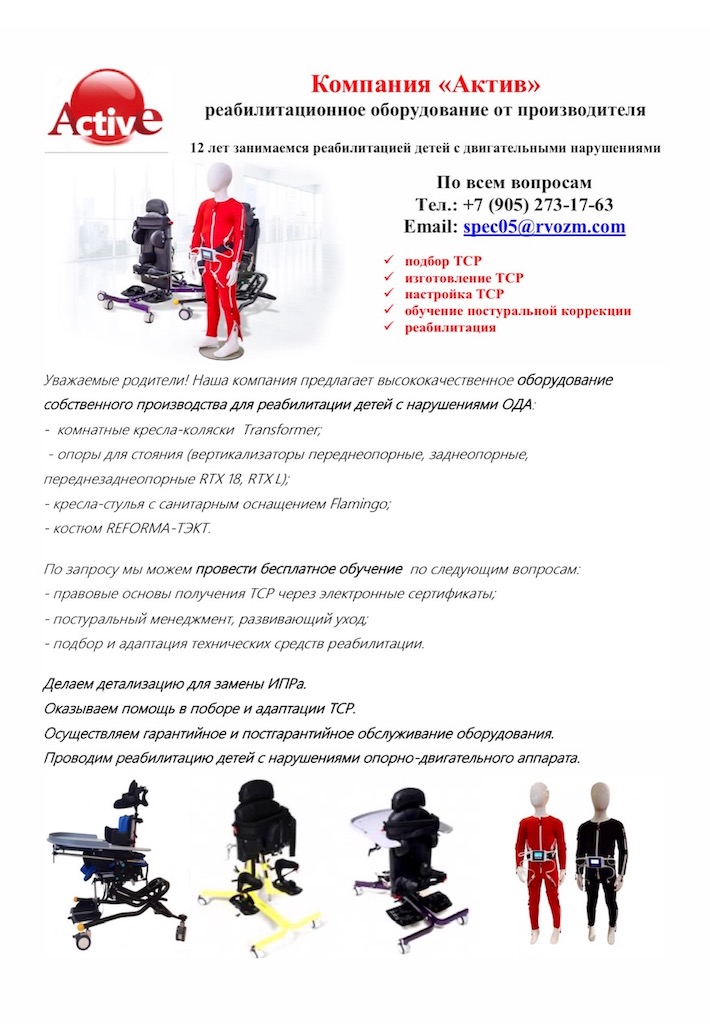 Active

Компания «Актив»
реабилитационное оборудование от производителя

12 лет занимаемся реабилитацией детей с двигательными нарушениями

По всем вопросам
Тел.: +7 (905) 273-17-63
Email: spec05@rvozm.com

✓ подбор ТСР
✓ изготовление ТСР
✓ настройка ТСР
✓ обучение постуральной коррекции
✓ реабилитация

Уважаемые родители! Наша компания предлагает высококачественное оборудование собственного производства для реабилитации детей с нарушениями ОДА:
- комнатные кресла-коляски Transformer;
- опоры для стояния (вертикализаторы переднеопорные, заднеопорные, переднезаднеопорные RTX 18, RTX L);
- кресла-стулья с санитарным оснащением Flamingo;
- костюм REFORMA-ТЭКТ.

По запросу мы можем провести бесплатное обучение по следующим вопросам:
- правовые основы получения ТСР через электронные сертификаты;
- постуральный менеджмент, развивающий уход;
- подбор и адаптация технических средств реабилитации.

Делаем детализацию для замены ИПРа.
Оказываем помощь в поборе и адаптации ТСР.
Осуществляем гарантийное и постгарантийное обслуживание оборудования.
Проводим реабилитацию детей с нарушениями опорно-двигательного аппарата.